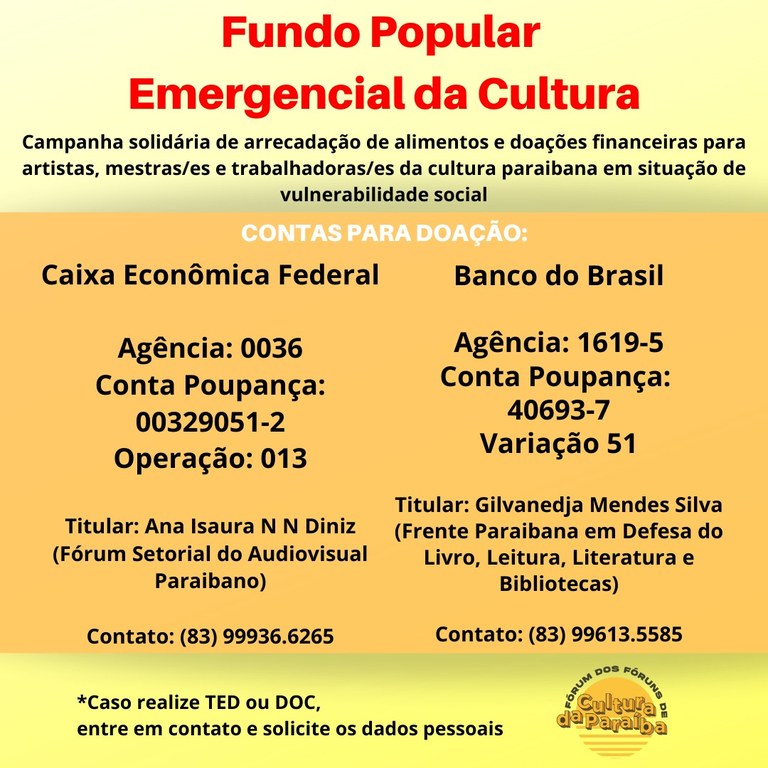 Fundo Popular
Emergencial da Cultura

Campanha solidária de arrecadação de alimentos e doações financeiras para artistas, mestras/es e trabalhadoras/es da cultura paraibana em situação de vulnerabilidade social

CONTAS PARA DOAÇÃO:

Caixa Econômica Federal

Agência: 0036
Conta Poupança:
00329051-2
Operação: 013

Titular: Ana Isaura N N Diniz
(Fórum Setorial do Audiovisual Paraibano)

Contato: (83) 99936.6265

Banco do Brasil

Agência: 1619-5
Conta Poupança:
40693-7
Variação 51

Titular: Gilvanedja Mendes Silva
(Frente Paraibana em Defesa do Livro, Leitura, Literatura e Bibliotecas)

Contato: (83) 99613.5585

*Caso realize TED ou DOC,
entre em contato e solicite os dados pessoais

FÓRUM DOS FÓRUNS DE
Cultura
da Paraíba